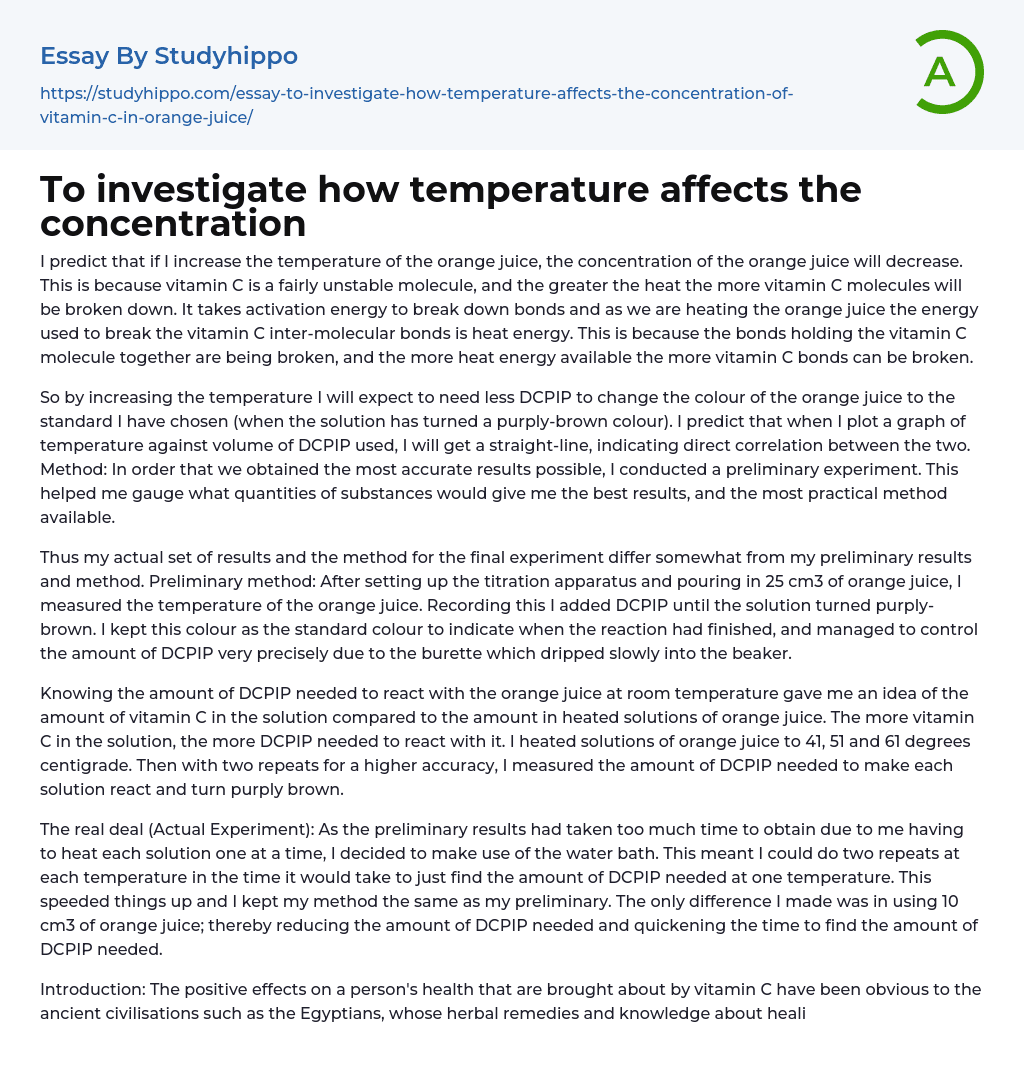 Essay By Studyhippo

https://studyhippo.com/essay-to-investigate-how-temperature-affects-the-concentration-of-vitamin-c-in-orange-juice/

A

To investigate how temperature affects the concentration

I predict that if I increase the temperature of the orange juice, the concentration of the orange juice will decrease. This is because vitamin C is a fairly unstable molecule, and the greater the heat the more vitamin C molecules will be broken down. It takes activation energy to break down bonds and as we are heating the orange juice the energy used to break the vitamin C inter-molecular bonds is heat energy. This is because the bonds holding the vitamin C molecule together are being broken, and the more heat energy available the more vitamin C bonds can be broken.

So by increasing the temperature I will expect to need less DCPIP to change the colour of the orange juice to the standard I have chosen (when the solution has turned a purply-brown colour). I predict that when I plot a graph of temperature against volume of DCPIP used, I will get a straight-line, indicating direct correlation between the two. Method: In order that we obtained the most accurate results possible, I conducted a preliminary experiment. This helped me gauge what quantities of substances would give me the best results, and the most practical method available.

Thus my actual set of results and the method for the final experiment differ somewhat from my preliminary results and method. Preliminary method: After setting up the titration apparatus and pouring in 25 cm3 of orange juice, I measured the temperature of the orange juice. Recording this I added DCPIP until the solution turned purply-brown. I kept this colour as the standard colour to indicate when the reaction had finished, and managed to control the amount of DCPIP very precisely due to the burette which dripped slowly into the beaker.

Knowing the amount of DCPIP needed to react with the orange juice at room temperature gave me an idea of the amount of vitamin C in the solution compared to the amount in heated solutions of orange juice. The more vitamin C in the solution, the more DCPIP needed to react with it. I heated solutions of orange juice to 41, 51 and 61 degrees centigrade. Then with two repeats for a higher accuracy, I measured the amount of DCPIP needed to make each solution react and turn purply brown.

The real deal (Actual Experiment): As the preliminary results had taken too much time to obtain due to me having to heat each solution one at a time, I decided to make use of the water bath. This meant I could do two repeats at each temperature in the time it would take to just find the amount of DCPIP needed at one temperature. This speeded things up and I kept my method the same as my preliminary. The only difference I made was in using 10 cm3 of orange juice; thereby reducing the amount of DCPIP needed and quickening the time to find the amount of DCPIP needed.

Introduction: The positive effects on a person's health that are brought about by vitamin C have been obvious to the ancient civilisations such as the Egyptians, whose herbal remedies and knowledge about heali